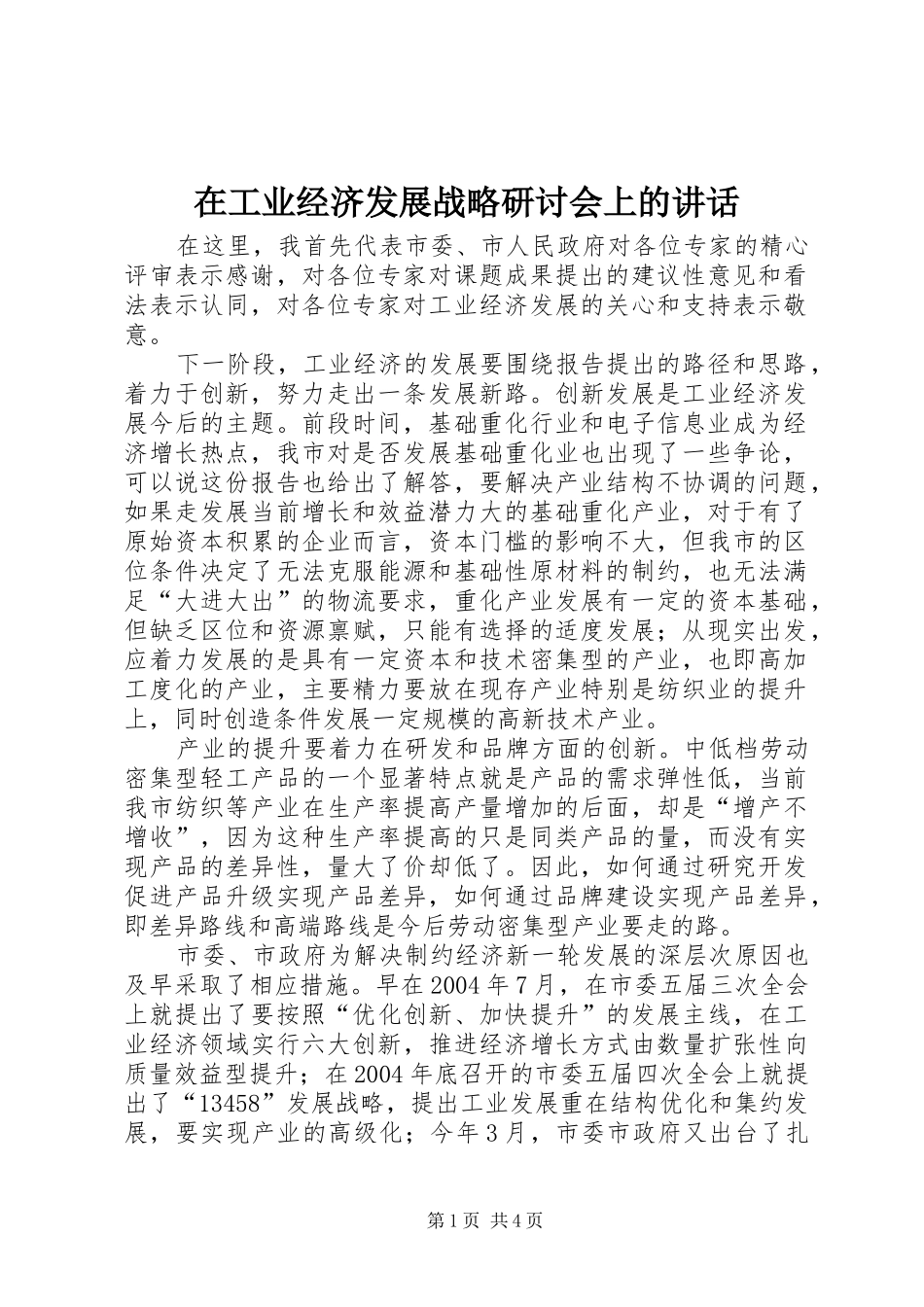 在工业经济发展战略研讨会上的讲话

在这里，我首先代表市委、市人民政府对各位专家的精心评审表示感谢，对各位专家对课题成果提出的建议性意见和看法表示认同，对各位专家对工业经济发展的关心和支持表示敬意。

下一阶段，工业经济的发展要围绕报告提出的路径和思路，着力于创新，努力走出一条发展新路。创新发展是工业经济发展今后的主题。前段时间，基础重化行业和电子信息业成为经济增长热点，我市对是否发展基础重化业也出现了一些争论，可以说这份报告也给出了解答，要解决产业结构不协调的问题，如果走发展当前增长和效益潜力大的基础重化产业，对于有了原始资本积累的企业而言，资本门槛的影响不大，但我市的区位条件决定了无法克服能源和基础性原材料的制约，也无法满足“大进大出”的物流要求，重化产业发展有一定的资本基础，但缺乏区位和资源禀赋，只能有选择的适度发展；从现实出发，应着力发展的是具有一定资本和技术密集型的产业，也即高加工度化的产业，主要精力要放在现存产业特别是纺织业的提升上，同时创造条件发展一定规模的高新技术产业。

产业的提升要着力在研发和品牌方面的创新。中低档劳动密集型轻工产品的一个显著特点就是产品的需求弹性低，当前我市纺织等产业在生产率提高产量增加的后面，却是“增产不增收”，因为这种生产率提高的只是同类产品的量，而没有实现产品的差异性，量大了价却低了。因此，如何通过研究开发促进产品升级实现产品差异，如何通过品牌建设实现产品差异，即差异路线和高端路线是今后劳动密集型产业要走的路。

市委、市政府为解决制约经济新一轮发展的深层次原因也及早采取了相应措施。早在2004年7月，在市委五届三次全会上就提出了要按照“优化创新、加快提升”的发展主线，在工业经济领域实行六大创新，推进经济增长方式由数量扩张性向质量效益型提升；在2004年底召开的市委五届四次全会上就提出了“13458”发展战略，提出工业发展重在结构优化和集约发展，要实现产业的高级化；今年3月，市委市政府又出台了扎

第1页 共4页